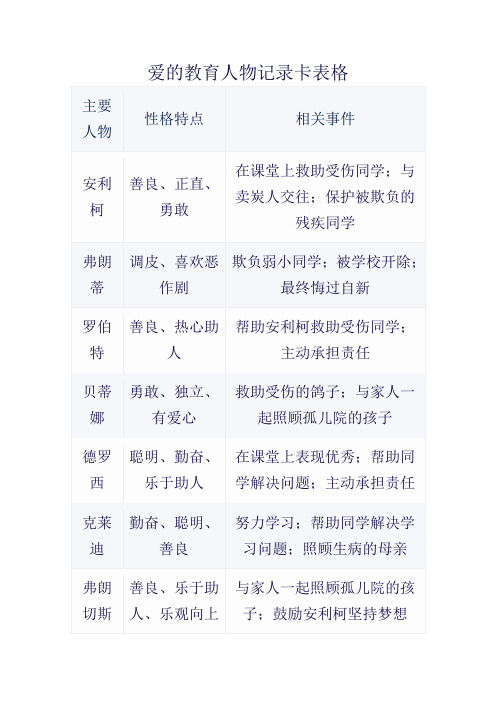 爱的教育人物记录卡表格

| 主要人物 | 性格特点 | 相关事件 |
|---|---|---|
| 安利柯 | 善良、正直、勇敢 | 在课堂上救助受伤同学；与卖炭人交往；保护被欺负的残疾同学 |
| 弗朗蒂 | 调皮、喜欢恶作剧 | 欺负弱小同学；被学校开除；最终悔过自新 |
| 罗伯特 | 善良、热心助人 | 帮助安利柯救助受伤同学；主动承担责任 |
| 贝蒂娜 | 勇敢、独立、有爱心 | 救助受伤的鸽子；与家人一起照顾孤儿院的孩子 |
| 德罗西 | 聪明、勤奋、乐于助人 | 在课堂上表现优秀；帮助同学解决问题；主动承担责任 |
| 克莱迪 | 勤奋、聪明、善良 | 努力学习；帮助同学解决学习问题；照顾生病的母亲 |
| 弗朗切斯 | 善良、乐于助人、乐观向上 | 与家人一起照顾孤儿院的孩子；鼓励安利柯坚持梦想 |